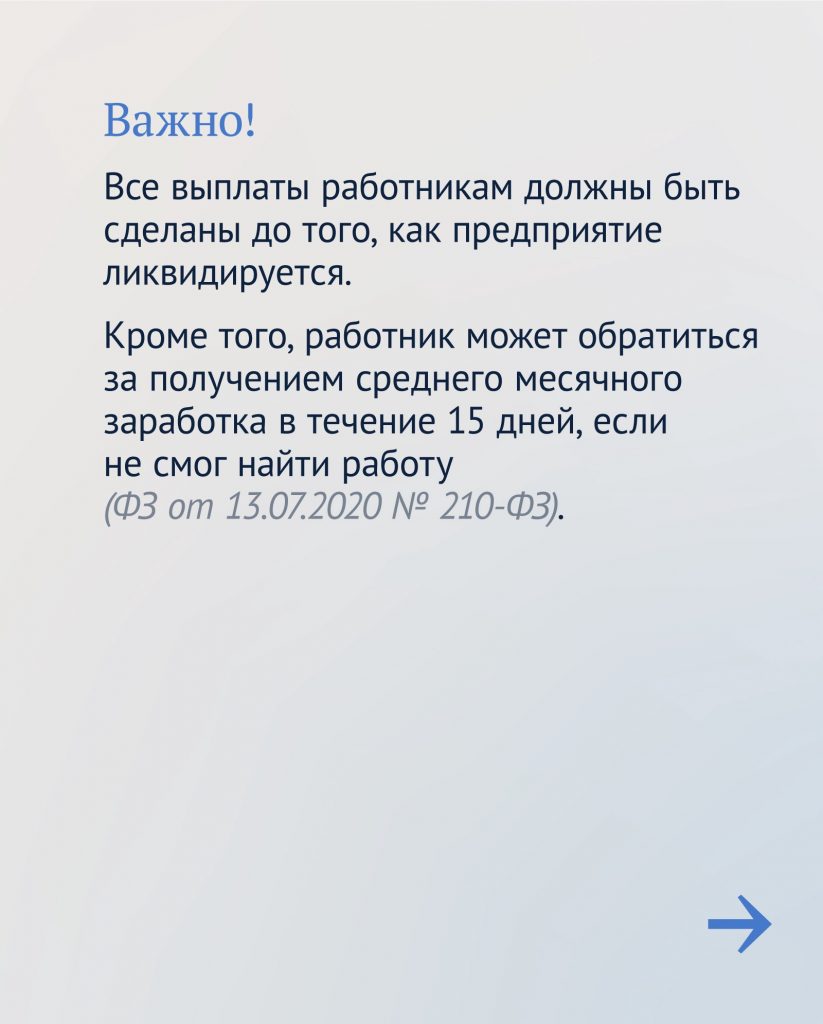 Важно!

Все выплаты работникам должны быть сделаны до того, как предприятие ликвидируется.

Кроме того, работник может обратиться за получением среднего месячного заработка в течение 15 дней, если не смог найти работу (ФЗ от 13.07.2020 № 210-ФЗ).